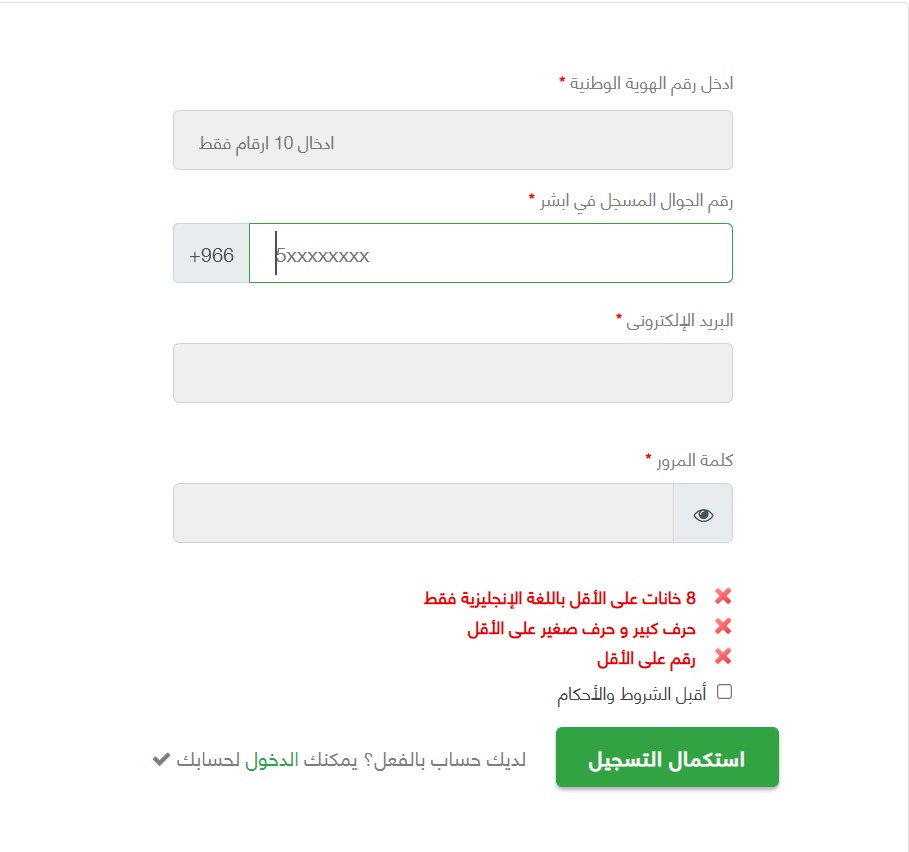 ادخل رقم الهوية الوطنية *

ادخال 10 ارقام فقط

رقم الجوال المسجل في ابشر *

+966

5xxxxxxxx

البريد الإلكترونى *

كلمة المرور *

8 خانات على الأقل باللغة الإنجليزية فقط

حرف كبير و حرف صغير على الأقل

رقم على الأقل

أقبل الشروط والأحكام

استكمال التسجيل

لديك حساب بالفعل؟ يمكنك الدخول لحسابك